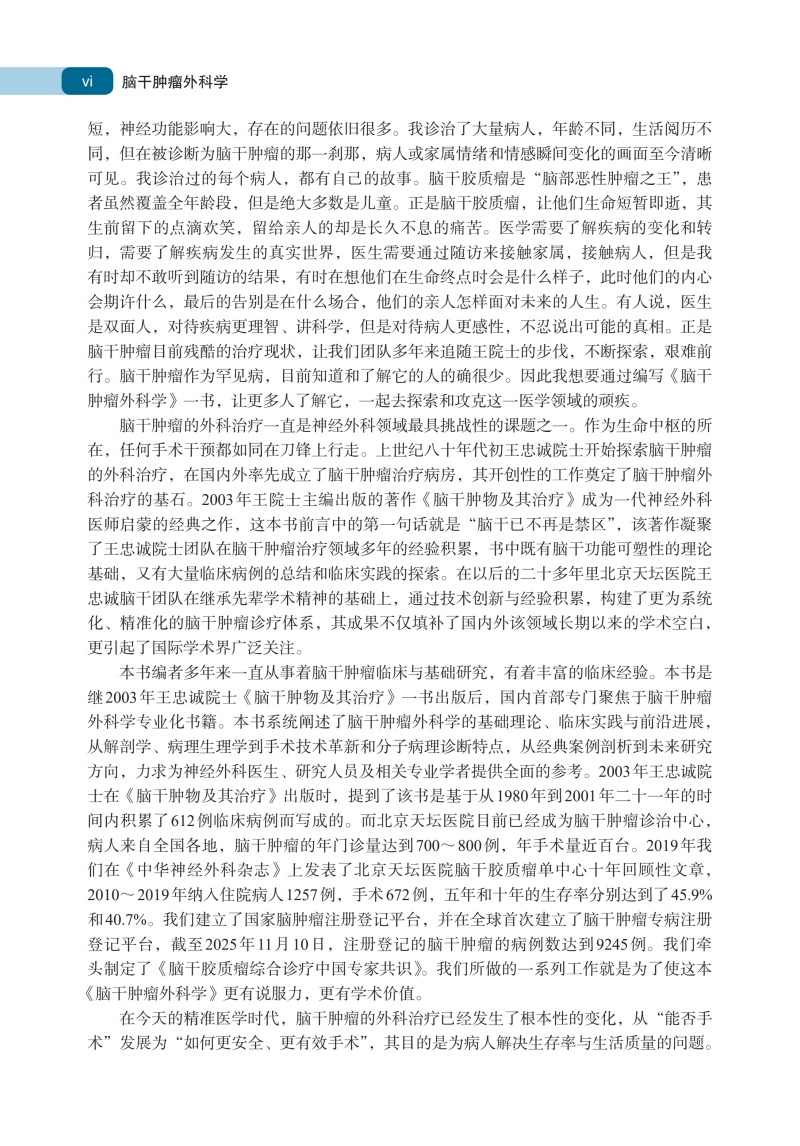 vi 脑干肿瘤外科学

短，神经功能影响大，存在的问题依旧很多。我诊治了大量病人，年龄不同，生活阅历不同，但在被诊断为脑干肿瘤的那一刹那，病人或家属情绪和情感瞬间变化的画面至今清晰可见。我诊治过的每个病人，都有自己的故事。脑干胶质瘤是“脑部恶性肿瘤之王”，患者虽然覆盖全年龄段，但是绝大多数是儿童。正是脑干胶质瘤，让他们生命短暂即逝，其生前留下的点滴欢笑，留给亲人的却是长久不息的痛苦。医学需要了解疾病的变化和转归，需要了解疾病发生的真实世界，医生需要通过随访来接触家属，接触病人，但是我有时却不敢听到随访的结果，有时在想他们在生命终点时会是什么样子，此时他们的内心会期许什么，最后的告别是在什么场合，他们的亲人怎样面对未来的人生。有人说，医生是双面人，对待疾病更理智、讲科学，但是对待病人更感性，不忍说出可能的真相。正是脑干肿瘤目前残酷的治疗现状，让我们团队多年来追随王院士的步伐，不断探索，艰难前行。脑干肿瘤作为罕见病，目前知道和了解它的人的确很少。因此我想要通过编写《脑干肿瘤外科学》一书，让更多人了解它，一起去探索和攻克这一医学领域的顽疾。

脑干肿瘤的外科治疗一直是神经外科领域最具挑战性的课题之一。作为生命中枢的所在，任何手术干预都如同在刀锋上行走。上世纪八十年代初王忠诚院士开始探索脑干肿瘤的外科治疗，在国内外率先成立了脑干肿瘤治疗病房，其开创性的工作奠定了脑干肿瘤外科治疗的基石。2003年王院士主编出版的著作《脑干肿物及其治疗》成为一代神经外科医师启蒙的经典之作，这本书前言中的第一句话就是“脑干已不再是禁区”，该著作凝聚了王忠诚院士团队在脑干肿瘤治疗领域多年的经验积累，书中既有脑干功能可塑性的理论基础，又有大量临床病例的总结和临床实践的探索。在以后的二十多年里北京天坛医院王忠诚脑干团队在继承先辈学术精神的基础上，通过技术创新与经验积累，构建了更为系统化、精准化的脑干肿瘤诊疗体系，其成果不仅填补了国内外该领域长期以来的学术空白，更引起了国际学术界广泛关注。

本书编者多年来一直从事着脑干肿瘤临床与基础研究，有着丰富的临床经验。本书是继2003年王忠诚院士《脑干肿物及其治疗》一书出版后，国内首部专门聚焦于脑干肿瘤外科学专业化书籍。本书系统阐述了脑干肿瘤外科学的基础理论、临床实践与前沿进展，从解剖学、病理生理学到手术技术革新和分子病理诊断特点，从经典案例剖析到未来研究方向，力求为神经外科医生、研究人员及相关专业学者提供全面的参考。2003年王忠诚院士在《脑干肿物及其治疗》出版时，提到了该书是基于从1980年到2001年二十一年的时间内积累了612例临床病例而写成的。而北京天坛医院目前已经成为脑干肿瘤诊治中心，病人来自全国各地，脑干肿瘤的年门诊量达到700～800例，年手术量近百台。2019年我们在《中华神经外科杂志》上发表了北京天坛医院脑干胶质瘤单中心十年回顾性文章，2010～2019年纳入住院病人1257例，手术672例，五年和十年的生存率分别达到了45.9%和40.7%。我们建立了国家脑肿瘤注册登记平台，并在全球首次建立了脑干肿瘤专病注册登记平台，截至2025年11月10日，注册登记的脑干肿瘤的病例数达到9245例。我们牵头制定了《脑干胶质瘤综合诊疗中国专家共识》。我们所做的一系列工作就是为了使这本《脑干肿瘤外科学》更有说服力，更有学术价值。

在今天的精准医学时代，脑干肿瘤的外科治疗已经发生了根本性的变化，从“能否手术”发展为“如何更安全、更有效手术”，其目的是为病人解决生存率与生活质量的问题。